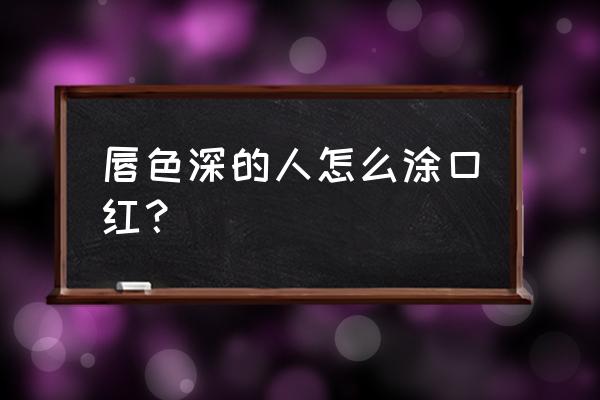 唇色深的人怎么涂口红？